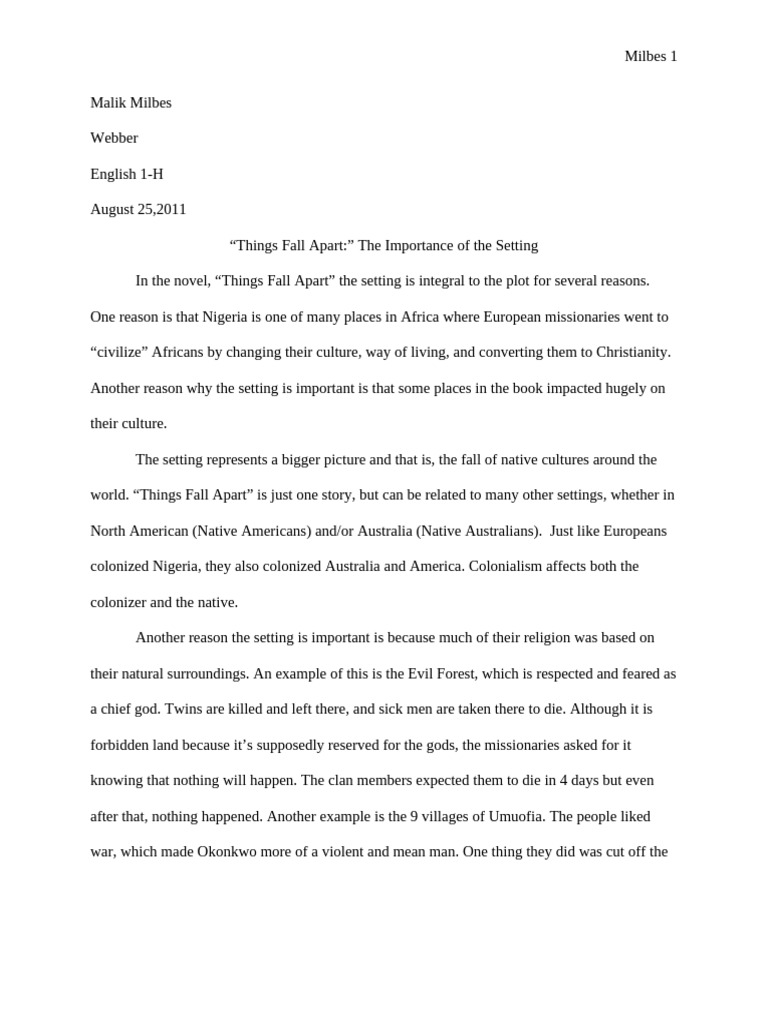 Milbes 1

Malik Milbes

Webber

English 1-H

August 25,2011

“Things Fall Apart:” The Importance of the Setting

In the novel, “Things Fall Apart” the setting is integral to the plot for several reasons. One reason is that Nigeria is one of many places in Africa where European missionaries went to “civilize” Africans by changing their culture, way of living, and converting them to Christianity. Another reason why the setting is important is that some places in the book impacted hugely on their culture.

The setting represents a bigger picture and that is, the fall of native cultures around the world. “Things Fall Apart” is just one story, but can be related to many other settings, whether in North American (Native Americans) and/or Australia (Native Australians). Just like Europeans colonized Nigeria, they also colonized Australia and America. Colonialism affects both the colonizer and the native.

Another reason the setting is important is because much of their religion was based on their natural surroundings. An example of this is the Evil Forest, which is respected and feared as a chief god. Twins are killed and left there, and sick men are taken there to die. Although it is forbidden land because it’s supposedly reserved for the gods, the missionaries asked for it knowing that nothing will happen. The clan members expected them to die in 4 days but even after that, nothing happened. Another example is the 9 villages of Umuofia. The people liked war, which made Okonkwo more of a violent and mean man. One thing they did was cut off the